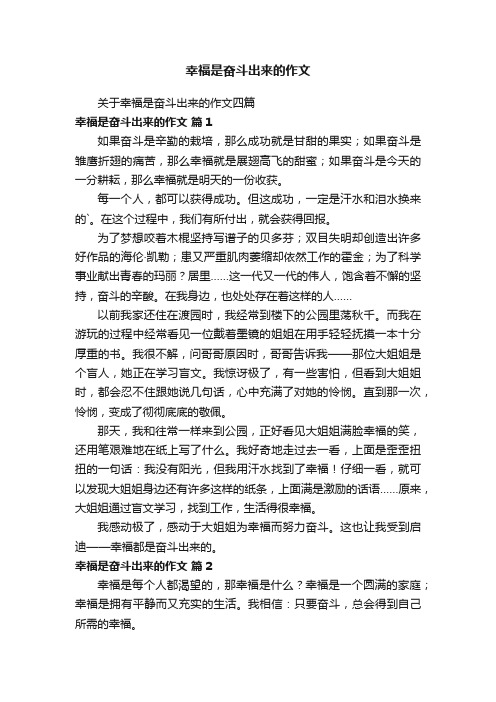 幸福是奋斗出来的作文

关于幸福是奋斗出来的作文四篇

幸福是奋斗出来的作文 篇1

如果奋斗是辛勤的栽培，那么成功就是甘甜的果实；如果奋斗是雏鹰折翅的痛苦，那么幸福就是展翅高飞的甜蜜；如果奋斗是今天的一分耕耘，那么幸福就是明天的一份收获。

每一个人，都可以获得成功。但这成功，一定是汗水和泪水换来的`。在这个过程中，我们有所付出，就会获得回报。

为了梦想咬着木棍坚持写谱子的贝多芬；双目失明却创造出许多好作品的海伦·凯勒；患又严重肌肉萎缩却依然工作的霍金；为了科学事业献出青春的玛丽？居里……这一代又一代的伟人，饱含着不懈的坚持，奋斗的辛酸。在我身边，也处处存在着这样的人……

以前我家还住在渡园时，我经常到楼下的公园里荡秋千。而我在游玩的过程中经常看见一位戴着墨镜的姐姐在用手轻轻抚摸一本十分厚重的书。我很不解，问哥哥原因时，哥哥告诉我——那位大姐姐是个盲人，她正在学习盲文。我惊讶极了，有一些害怕，但看到大姐姐时，都会忍不住跟她说几句话，心中充满了对她的怜悯。直到那一次，怜悯，变成了彻彻底底的敬佩。

那天，我和往常一样来到公园，正好看见大姐姐满脸幸福的笑，还用笔艰难地在纸上写了什么。我好奇地走过去一看，上面是歪歪扭扭的一句话：我没有阳光，但我用汗水找到了幸福！仔细一看，就可以发现大姐姐身边还有许多这样的纸条，上面满是激励的话语……原来，大姐姐通过盲文学习，找到工作，生活得很幸福。

我感动极了，感动于大姐姐为幸福而努力奋斗。这也让我受到启迪——幸福都是奋斗出来的。

幸福是奋斗出来的作文 篇2

幸福是每个人都渴望的，那幸福是什么？幸福是一个圆满的家庭；幸福是拥有平静而又充实的生活。我相信：只要奋斗，总会得到自己所需的幸福。